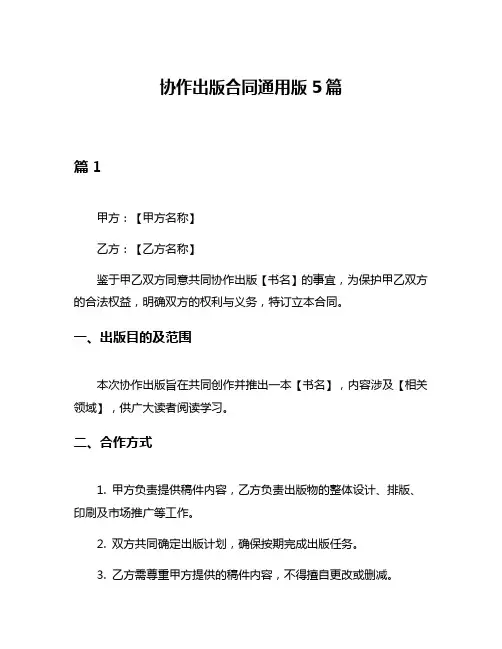 协作出版合同通用版 5 篇

篇 1

甲方：【甲方名称】

乙方：【乙方名称】

鉴于甲乙双方同意共同协作出版【书名】的事宜，为保护甲乙双方的合法权益，明确双方的权利与义务，特订立本合同。

一、出版目的及范围

本次协作出版旨在共同创作并推出一本【书名】，内容涉及【相关领域】，供广大读者阅读学习。

二、合作方式

1. 甲方负责提供稿件内容，乙方负责出版物的整体设计、排版、印刷及市场推广等工作。

2. 双方共同确定出版计划，确保按期完成出版任务。

3. 乙方需尊重甲方提供的稿件内容，不得擅自更改或删减。